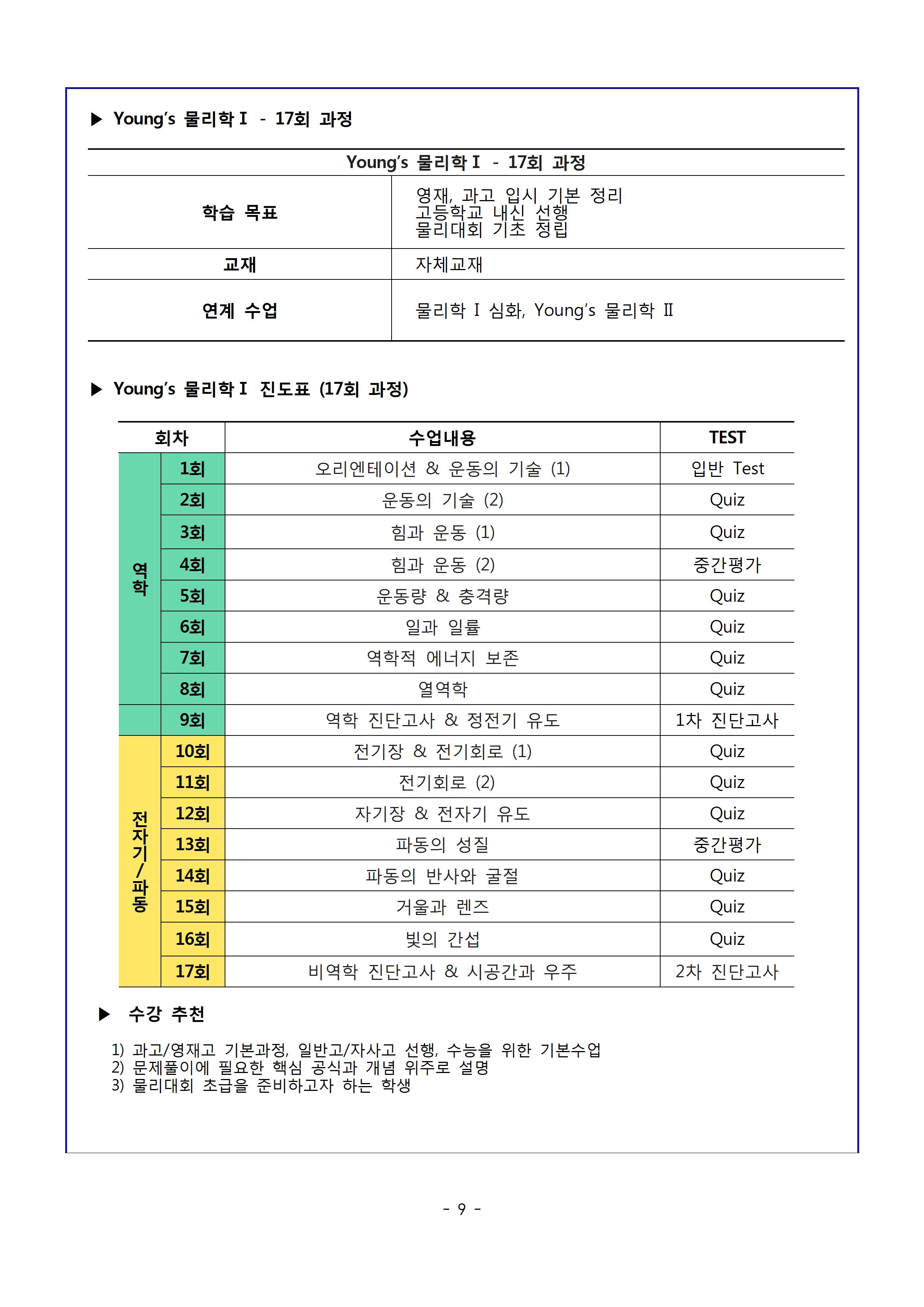 ▶ Young's 물리학Ⅰ - 17회 과정

| Young's 물리학Ⅰ - 17회 과정 | |
|---|---|
| 학습 목표 | 영재, 과고 입시 기본 정리 고등학교 내신 선행 물리대회 기초 정립 |
| 교재 | 자체교재 |
| 연계 수업 | 물리학 Ⅰ 심화, Young's 물리학 Ⅱ |

▶ Young's 물리학Ⅰ 진도표 (17회 과정)

| 회차 | | 수업내용 | TEST |
|---|---|---|---|
| 역학 | 1회 | 오리엔테이션 & 운동의 기술 (1) | 입반 Test |
| | 2회 | 운동의 기술 (2) | Quiz |
| | 3회 | 힘과 운동 (1) | Quiz |
| | 4회 | 힘과 운동 (2) | 중간평가 |
| | 5회 | 운동량 & 충격량 | Quiz |
| | 6회 | 일과 일률 | Quiz |
| | 7회 | 역학적 에너지 보존 | Quiz |
| | 8회 | 열역학 | Quiz |
| | 9회 | 역학 진단고사 & 정전기 유도 | 1차 진단고사 |
| 전자기/파동 | 10회 | 전기장 & 전기회로 (1) | Quiz |
| | 11회 | 전기회로 (2) | Quiz |
| | 12회 | 자기장 & 전자기 유도 | Quiz |
| | 13회 | 파동의 성질 | 중간평가 |
| | 14회 | 파동의 반사와 굴절 | Quiz |
| | 15회 | 거울과 렌즈 | Quiz |
| | 16회 | 빛의 간섭 | Quiz |
| | 17회 | 비역학 진단고사 & 시공간과 우주 | 2차 진단고사 |

▶ 수강 추천

1) 과고/영재고 기본과정, 일반고/자사고 선행, 수능을 위한 기본수업
2) 문제풀이에 필요한 핵심 공식과 개념 위주로 설명
3) 물리대회 초급을 준비하고자 하는 학생

- 9 -